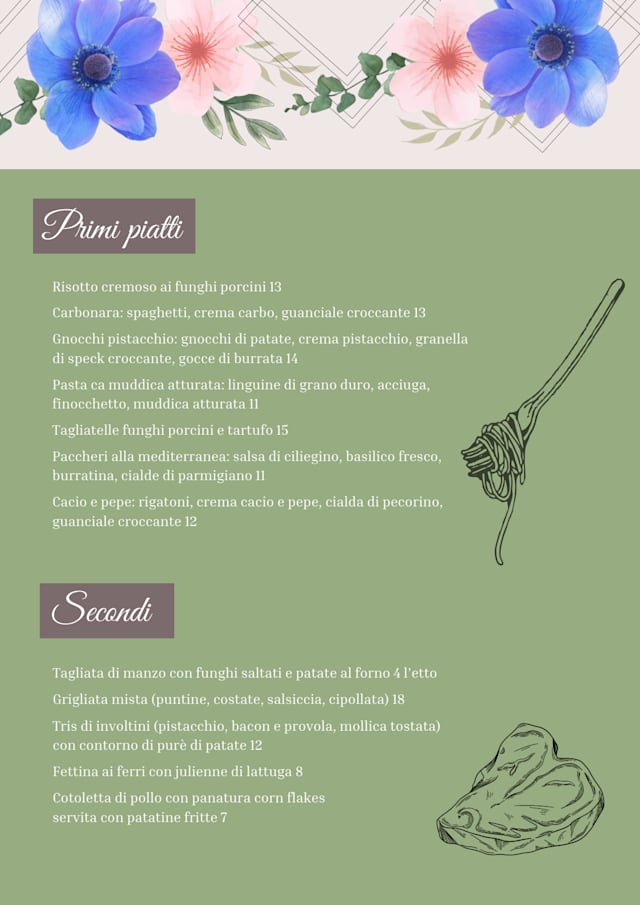 Primi piatti

Risotto cremoso ai funghi porcini 13

Carbonara: spaghetti, crema carbo, guanciale croccante 13

Gnocchi pistacchio: gnocchi di patate, crema pistacchio, granella di speck croccante, gocce di burrata 14

Pasta ca muddica atturata: linguine di grano duro, acciuga, finocchetto, muddica atturata 11

Tagliatelle funghi porcini e tartufo 15

Paccheri alla mediterranea: salsa di ciliegino, basilico fresco, burratina, cialde di parmigiano 11

Cacio e pepe: rigatoni, crema cacio e pepe, cialda di pecorino, guanciale croccante 12

Secondi

Tagliata di manzo con funghi saltati e patate al forno 4 l'etto

Grigliata mista (puntine, costate, salsiccia, cipollata) 18

Tris di involtini (pistacchio, bacon e provola, mollica tostata) con contorno di purè di patate 12

Fettina ai ferri con julienne di lattuga 8

Cotoletta di pollo con panatura corn flakes servita con patatine fritte 7